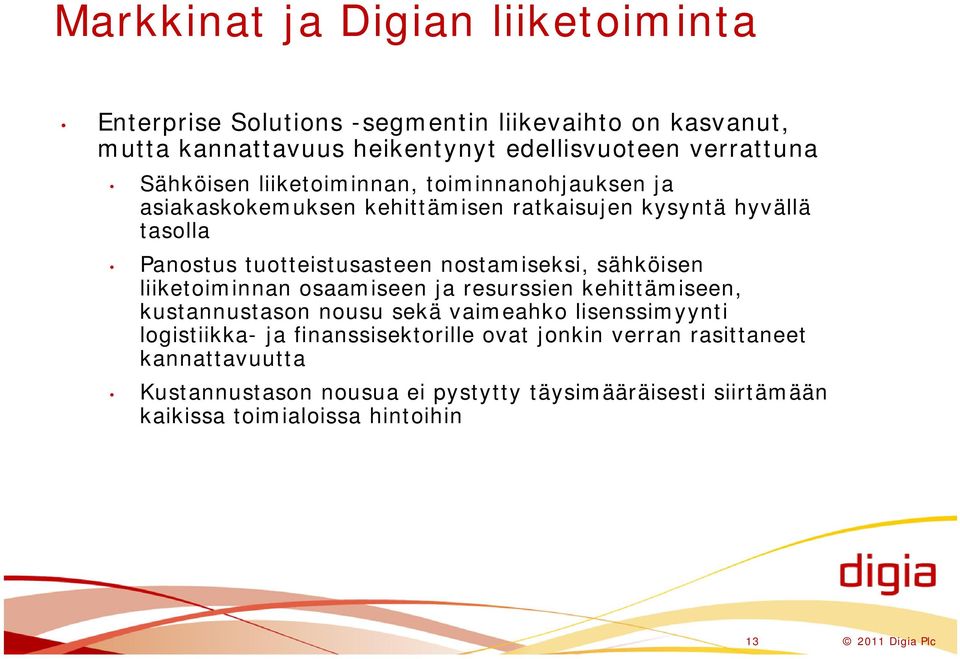 Markkinat ja Digian liiketoiminta

• Enterprise Solutions -segmentin liikevaihto on kasvanut, mutta kannattavuus heikentynyt edellisvuoteen verrattuna

• Sähköisen liiketoiminnan, toiminnanohjauksen ja asiakaskokemuksen kehittämisen ratkaisujen kysyntä hyvällä tasolla

• Panostus tuotteistusasteen nostamiseksi, sähköisen liiketoiminnan osaamiseen ja resurssien kehittämiseen, kustannustason nousu sekä vaimeahko lisenssimyynti logistiikka- ja finanssisektorille ovat jonkin verran rasittaneet kannattavuutta

• Kustannustason nousua ei pystytty täysimääräisesti siirtämään kaikissa toimialoissa hintoihin

digia

13

© 2011 Digia Plc